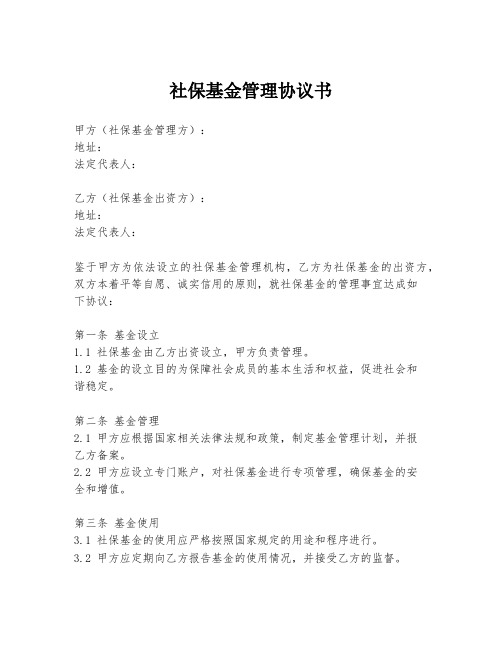 社保基金管理协议书

甲方（社保基金管理方）：
地址：
法定代表人：

乙方（社保基金出资方）：
地址：
法定代表人：

鉴于甲方为依法设立的社保基金管理机构，乙方为社保基金的出资方，双方本着平等自愿、诚实信用的原则，就社保基金的管理事宜达成如下协议：

第一条 基金设立
1.1 社保基金由乙方出资设立，甲方负责管理。
1.2 基金的设立目的为保障社会成员的基本生活和权益，促进社会和谐稳定。

第二条 基金管理
2.1 甲方应根据国家相关法律法规和政策，制定基金管理计划，并报乙方备案。
2.2 甲方应设立专门账户，对社保基金进行专项管理，确保基金的安全和增值。

第三条 基金使用
3.1 社保基金的使用应严格按照国家规定的用途和程序进行。
3.2 甲方应定期向乙方报告基金的使用情况，并接受乙方的监督。